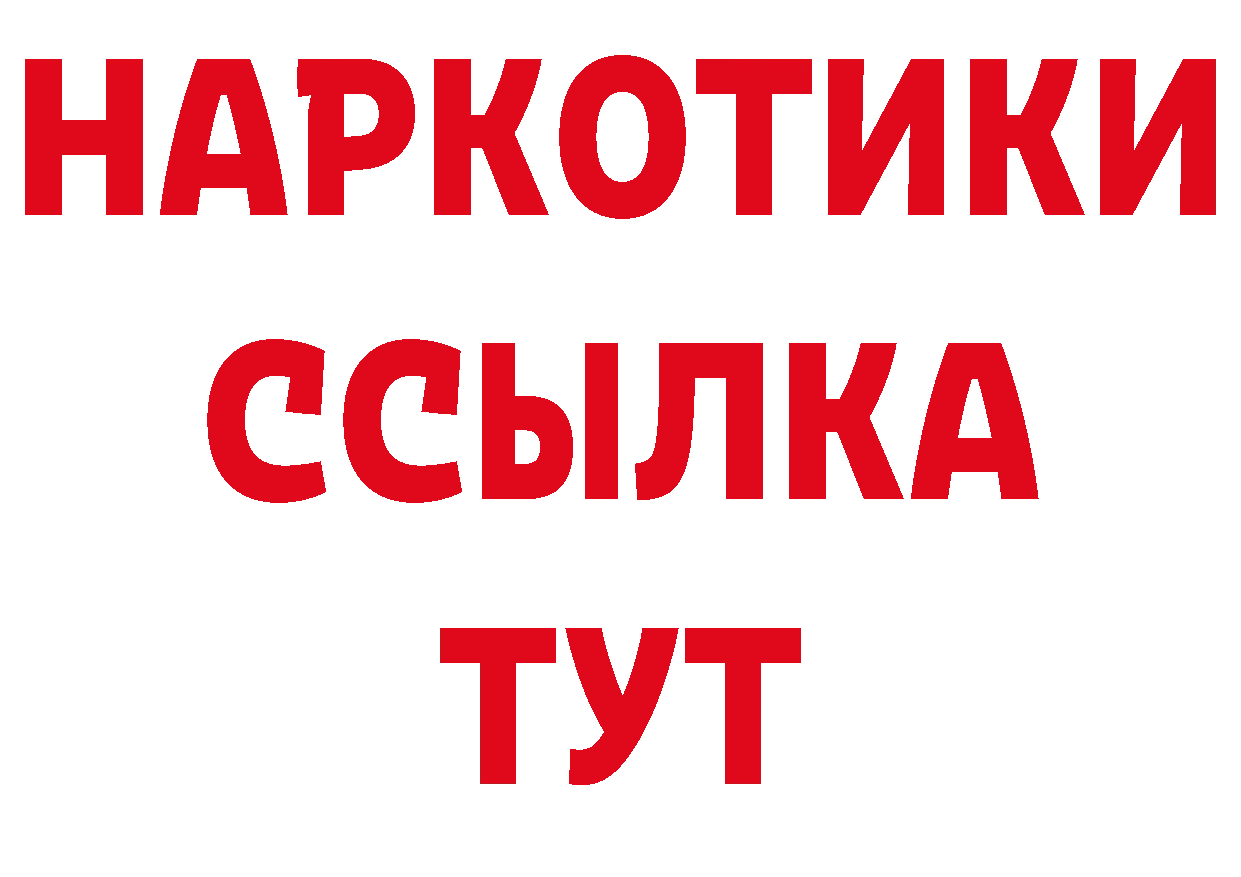 НАРКОТИКИ
ССЫЛКА
ТУТ